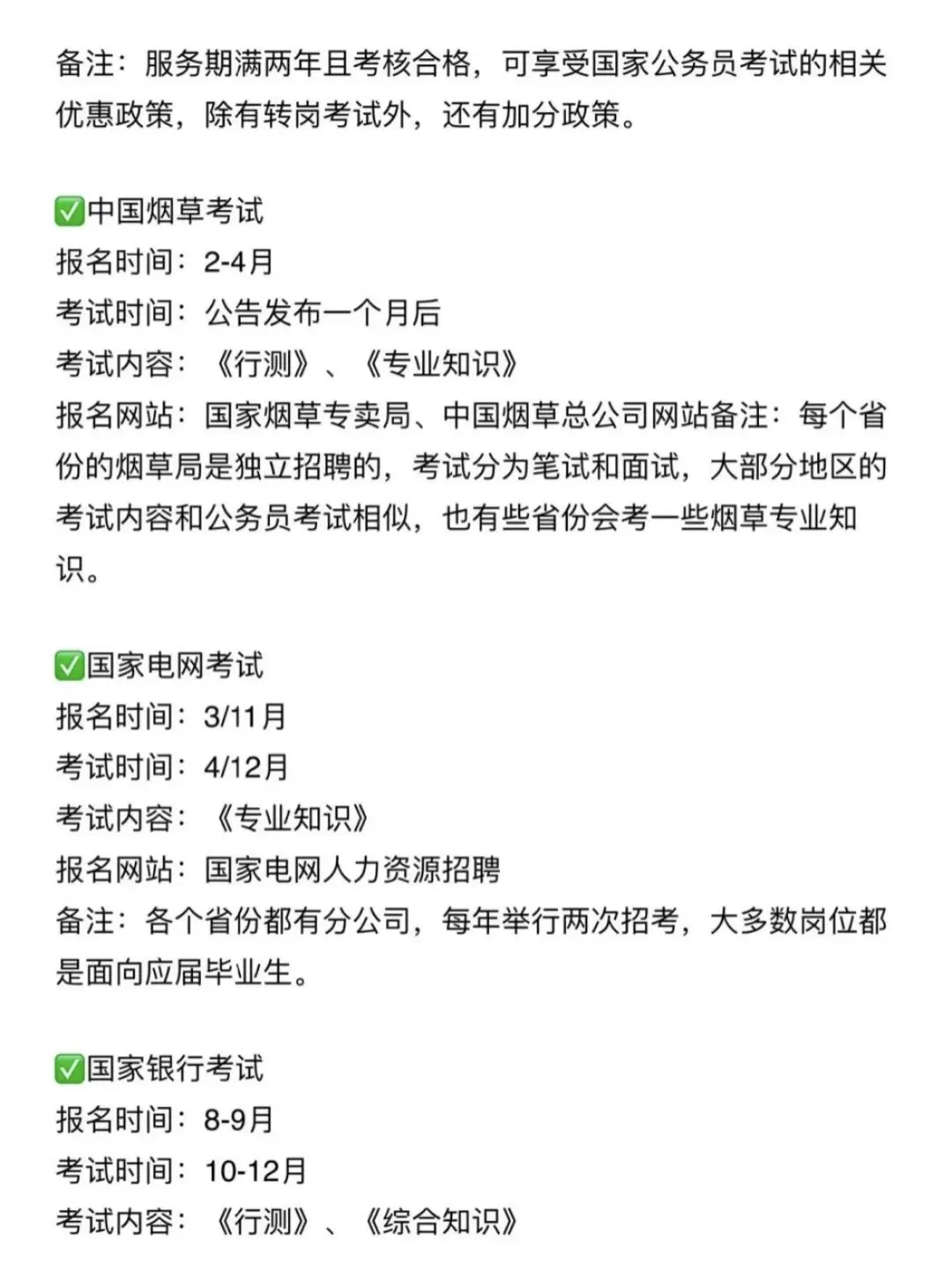 备注：服务期满两年且考核合格，可享受国家公务员考试的相关优惠政策，除有转岗考试外，还有加分政策。

✅中国烟草考试
报名时间：2-4月
考试时间：公告发布一个月后
考试内容：《行测》、《专业知识》
报名网站：国家烟草专卖局、中国烟草总公司网站备注：每个省份的烟草局是独立招聘的，考试分为笔试和面试，大部分地区的考试内容和公务员考试相似，也有些省份会考一些烟草专业知识。

✅国家电网考试
报名时间：3/11月
考试时间：4/12月
考试内容：《专业知识》
报名网站：国家电网人力资源招聘
备注：各个省份都有分公司，每年举行两次招考，大多数岗位都是面向应届毕业生。

✅国家银行考试
报名时间：8-9月
考试时间：10-12月
考试内容：《行测》、《综合知识》